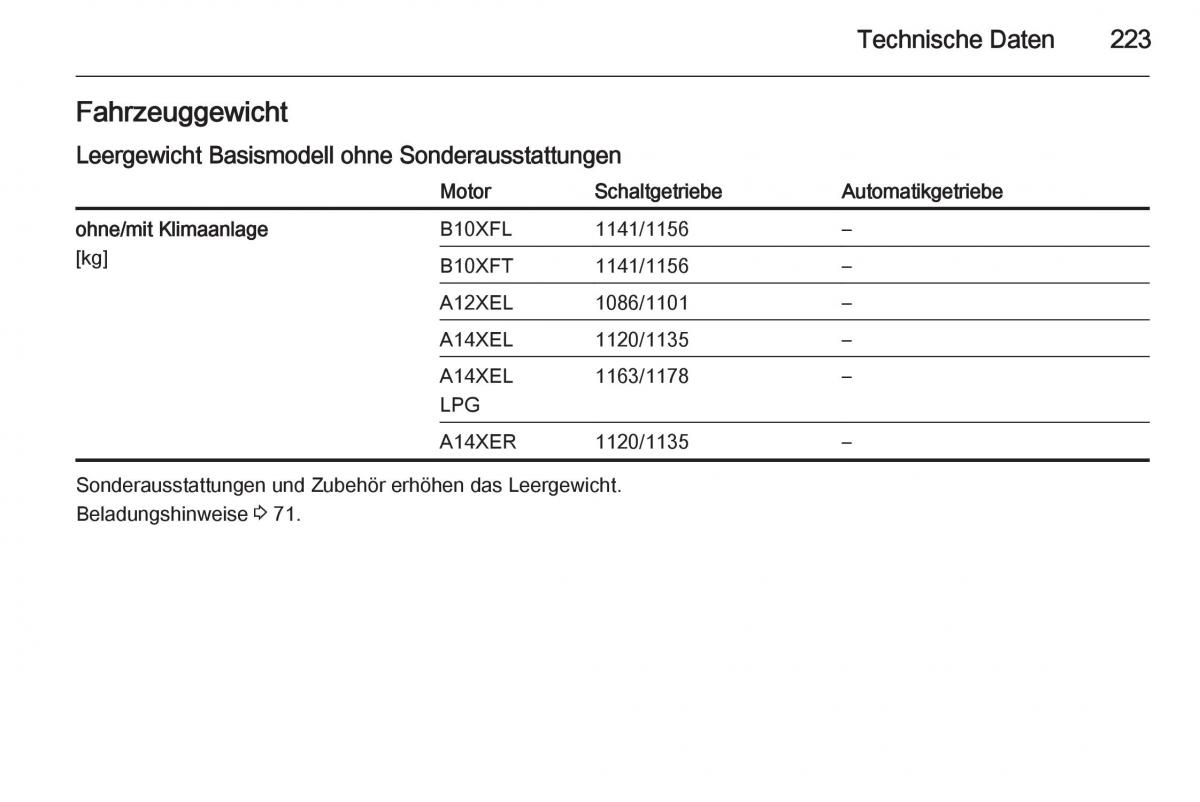 Technische Daten 223

Fahrzeuggewicht

Leergewicht Basismodell ohne Sonderausstattungen

| | Motor | Schaltgetriebe | Automatikgetriebe |
|---|---|---|---|
| ohne/mit Klimaanlage [kg] | B10XFL | 1141/1156 | – |
| | B10XFT | 1141/1156 | – |
| | A12XEL | 1086/1101 | – |
| | A14XEL | 1120/1135 | – |
| | A14XEL LPG | 1163/1178 | – |
| | A14XER | 1120/1135 | – |

Sonderausstattungen und Zubehör erhöhen das Leergewicht.
Beladungshinweise ⇨ 71.